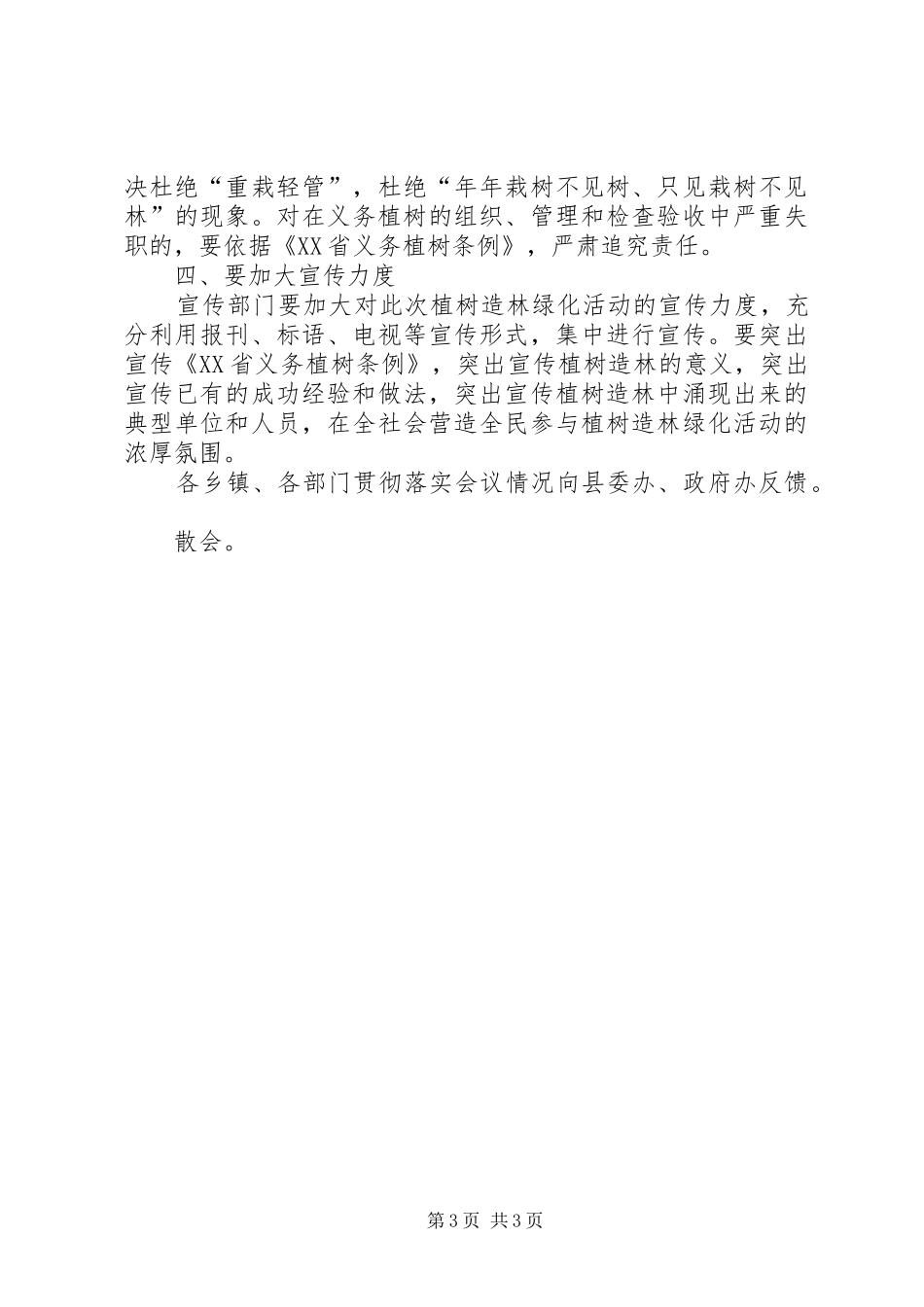 决杜绝“重栽轻管”，杜绝“年年栽树不见树、只见栽树不见林”的现象。对在义务植树的组织、管理和检查验收中严重失职的，要依据《XX省义务植树条例》，严肃追究责任。

四、要加大宣传力度

宣传部门要加大对此次植树造林绿化活动的宣传力度，充分利用报刊、标语、电视等宣传形式，集中进行宣传。要突出宣传《XX省义务植树条例》，突出宣传植树造林的意义，突出宣传已有的成功经验和做法，突出宣传植树造林中涌现出来的典型单位和人员，在全社会营造全民参与植树造林绿化活动的浓厚氛围。

各乡镇、各部门贯彻落实会议情况向县委办、政府办反馈。

散会。

第3页 共3页